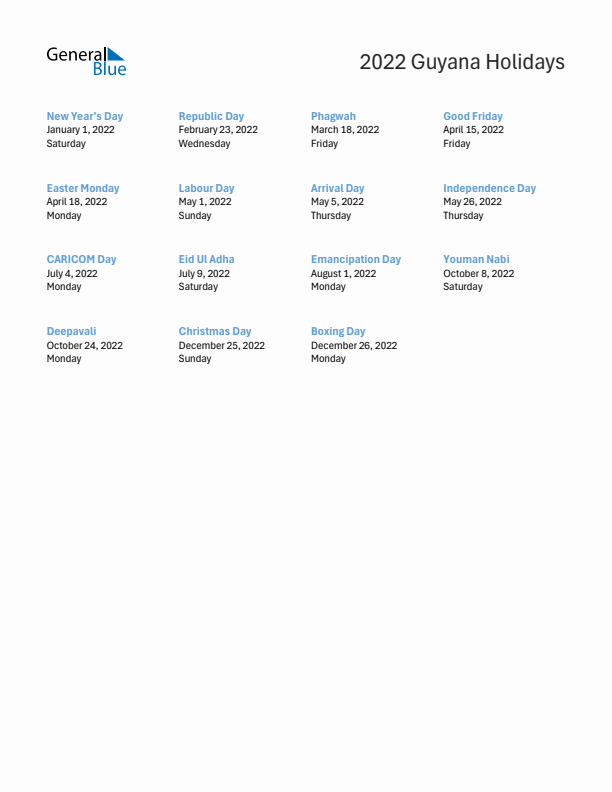 General Blue

2022 Guyana Holidays

New Year's Day
January 1, 2022
Saturday

Republic Day
February 23, 2022
Wednesday

Phagwah
March 18, 2022
Friday

Good Friday
April 15, 2022
Friday

Easter Monday
April 18, 2022
Monday

Labour Day
May 1, 2022
Sunday

Arrival Day
May 5, 2022
Thursday

Independence Day
May 26, 2022
Thursday

CARICOM Day
July 4, 2022
Monday

Eid Ul Adha
July 9, 2022
Saturday

Emancipation Day
August 1, 2022
Monday

Youman Nabi
October 8, 2022
Saturday

Deepavali
October 24, 2022
Monday

Christmas Day
December 25, 2022
Sunday

Boxing Day
December 26, 2022
Monday